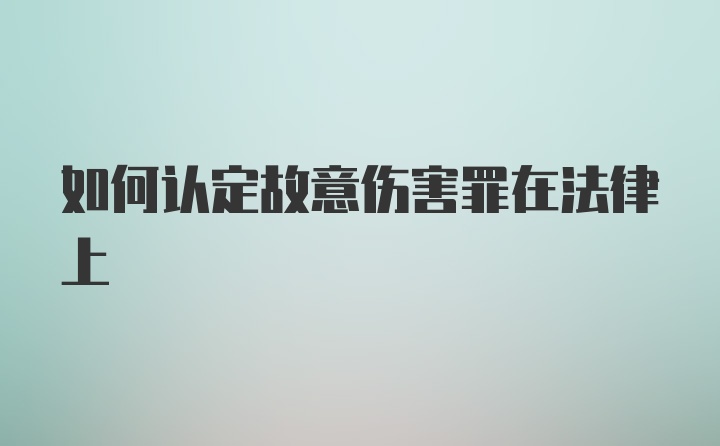 如何认定故意伤害罪在法律上